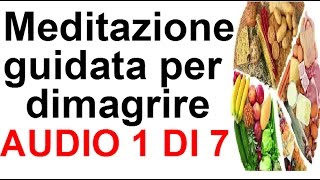 Meditazione guidata per dimagrire
AUDIO 1 DI 7